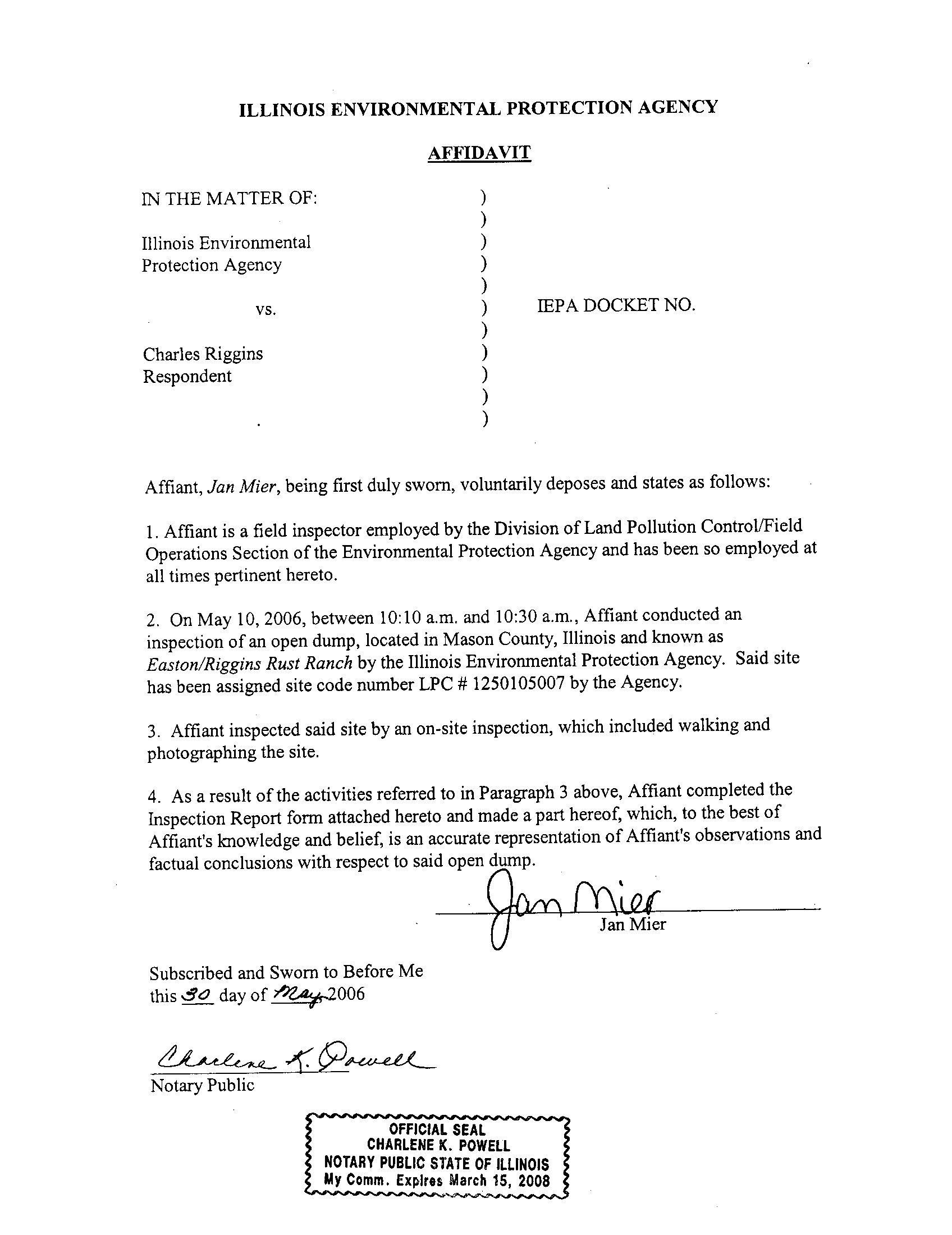 ILLINOIS ENVIRONMENTAL PROTECTION AGENCY

AFFIDAVIT

IN THE MATTER OF: )
)
Illinois Environmental )
Protection Agency )
)
vs. ) IEPA DOCKET NO.
)
Charles Riggins )
Respondent )
)
)

Affiant, Jan Mier, being first duly sworn, voluntarily deposes and states as follows:

1. Affiant is a field inspector employed by the Division of Land Pollution Control/Field Operations Section of the Environmental Protection Agency and has been so employed at all times pertinent hereto.

2. On May 10, 2006, between 10:10 a.m. and 10:30 a.m., Affiant conducted an inspection of an open dump, located in Mason County, Illinois and known as Easton/Riggins Rust Ranch by the Illinois Environmental Protection Agency. Said site has been assigned site code number LPC # 1250105007 by the Agency.

3. Affiant inspected said site by an on-site inspection, which included walking and photographing the site.

4. As a result of the activities referred to in Paragraph 3 above, Affiant completed the Inspection Report form attached hereto and made a part hereof, which, to the best of Affiant's knowledge and belief, is an accurate representation of Affiant's observations and factual conclusions with respect to said open dump.

Jan Mier
Jan Mier

Subscribed and Sworn to Before Me
this 30 day of May 2006

Charlene K. Powell
Notary Public

OFFICIAL SEAL
CHARLENE K. POWELL
NOTARY PUBLIC STATE OF ILLINOIS
My Comm. Expires March 15, 2008